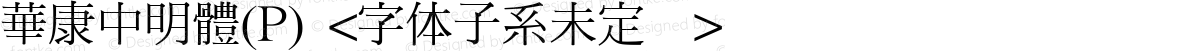 華康中明體(P) <字体子系未定 >